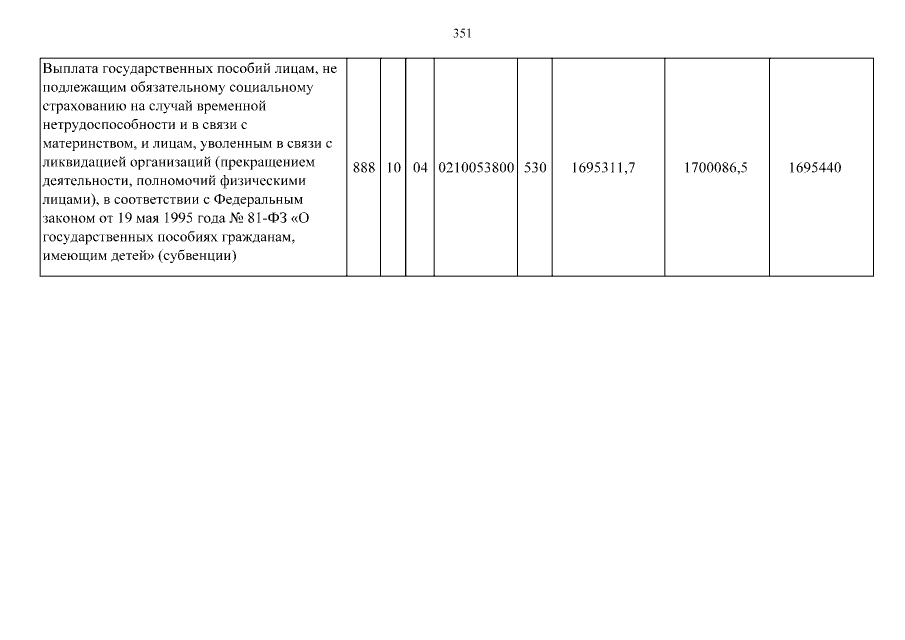 351

| Выплата государственных пособий лицам, не подлежащим обязательному социальному страхованию на случай временной нетрудоспособности и в связи с материнством, и лицам, уволенным в связи с ликвидацией организаций (прекращением деятельности, полномочий физическими лицами), в соответствии с Федеральным законом от 19 мая 1995 года № 81-ФЗ «О государственных пособиях гражданам, имеющим детей» (субвенции) | 888 | 10 | 04 | 0210053800 | 530 | 1695311,7 | 1700086,5 | 1695440 |
|---|---|---|---|---|---|---|---|---|